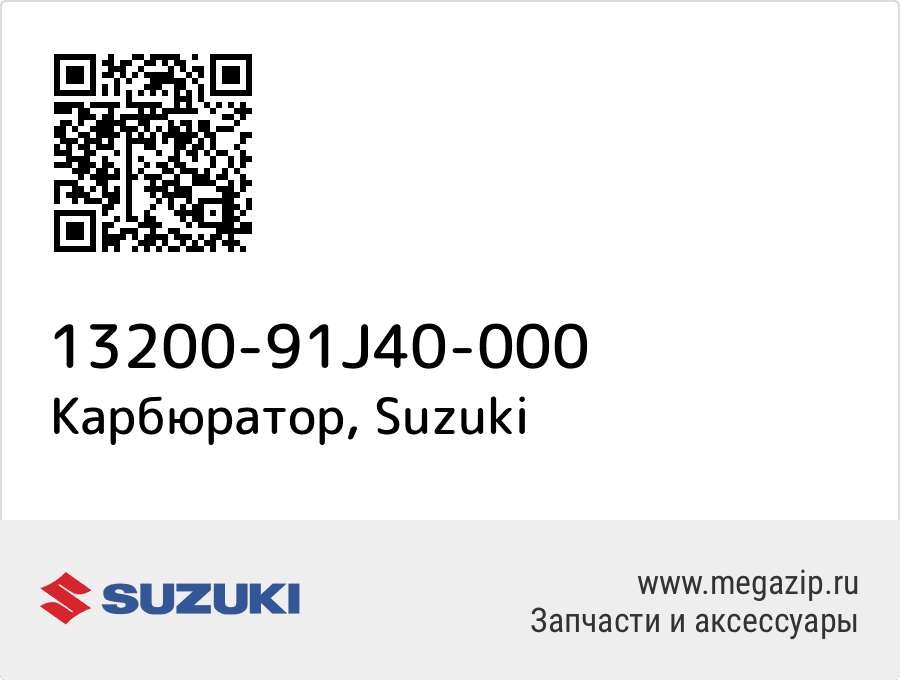 13200-91J40-000
Карбюратор, Suzuki

SUZUKI

www.megazip.ru
Запчасти и аксессуары